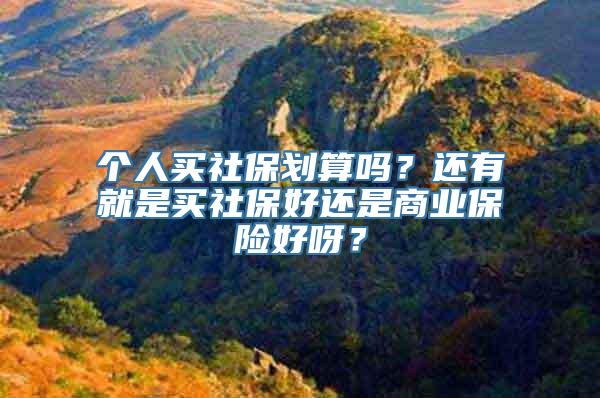 个人买社保划算吗？还有就是买社保好还是商业保险好呀？